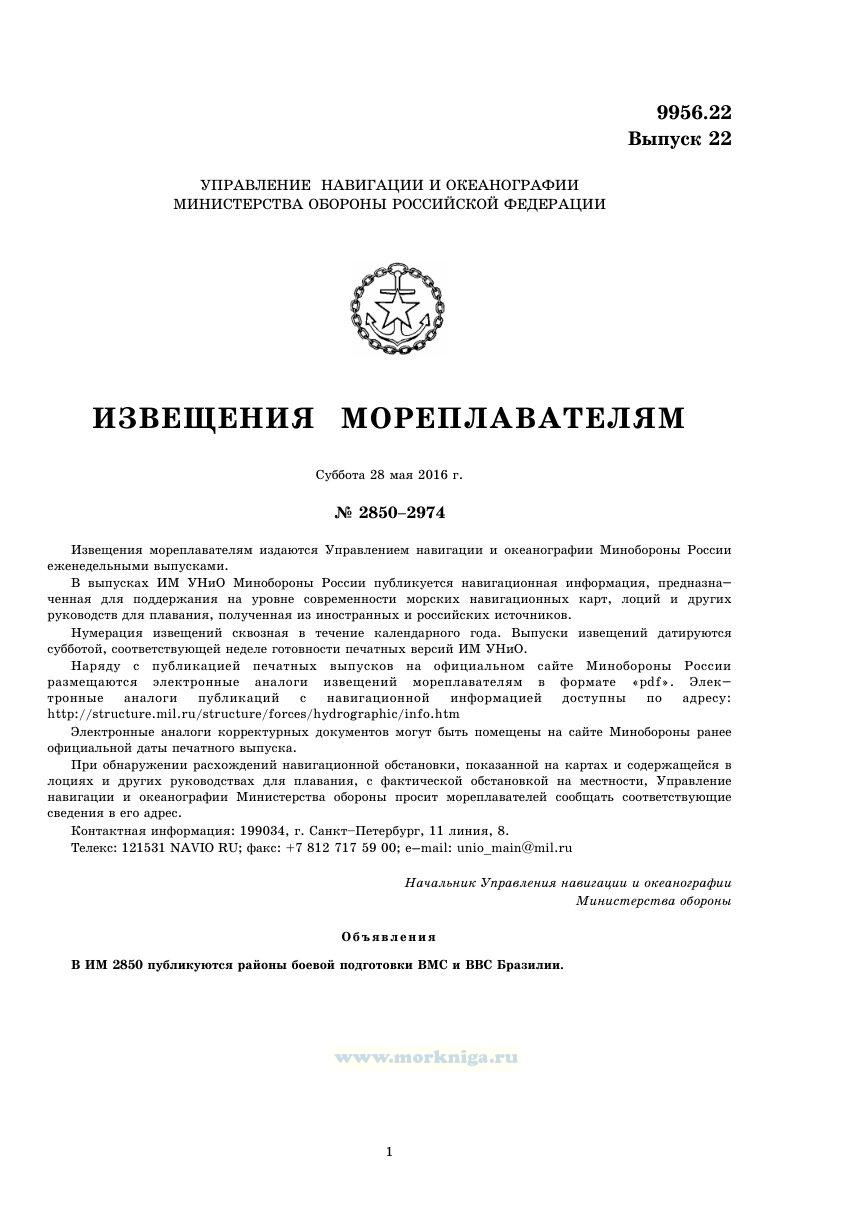 9956.22
Выпуск 22

УПРАВЛЕНИЕ НАВИГАЦИИ И ОКЕАНОГРАФИИ
МИНИСТЕРСТВА ОБОРОНЫ РОССИЙСКОЙ ФЕДЕРАЦИИ

ИЗВЕЩЕНИЯ МОРЕПЛАВАТЕЛЯМ

Суббота 28 мая 2016 г.

№ 2850–2974

Извещения мореплавателям издаются Управлением навигации и океанографии Минобороны России еженедельными выпусками.

В выпусках ИМ УНиО Минобороны России публикуется навигационная информация, предназначенная для поддержания на уровне современности морских навигационных карт, лоций и других руководств для плавания, полученная из иностранных и российских источников.

Нумерация извещений сквозная в течение календарного года. Выпуски извещений датируются субботой, соответствующей неделе готовности печатных версий ИМ УНиО.

Наряду с публикацией печатных выпусков на официальном сайте Минобороны России размещаются электронные аналоги извещений мореплавателям в формате «pdf». Электронные аналоги публикаций с навигационной информацией доступны по адресу: http://structure.mil.ru/structure/forces/hydrographic/info.htm

Электронные аналоги корректурных документов могут быть помещены на сайте Минобороны ранее официальной даты печатного выпуска.

При обнаружении расхождений навигационной обстановки, показанной на картах и содержащейся в лоциях и других руководствах для плавания, с фактической обстановкой на местности, Управление навигации и океанографии Министерства обороны просит мореплавателей сообщать соответствующие сведения в его адрес.

Контактная информация: 199034, г. Санкт–Петербург, 11 линия, 8.
Телекс: 121531 NAVIO RU; факс: +7 812 717 59 00; e–mail: unio_main@mil.ru

Начальник Управления навигации и океанографии
Министерства обороны

Объявления

В ИМ 2850 публикуются районы боевой подготовки ВМС и ВВС Бразилии.

www.morkniga.ru

1